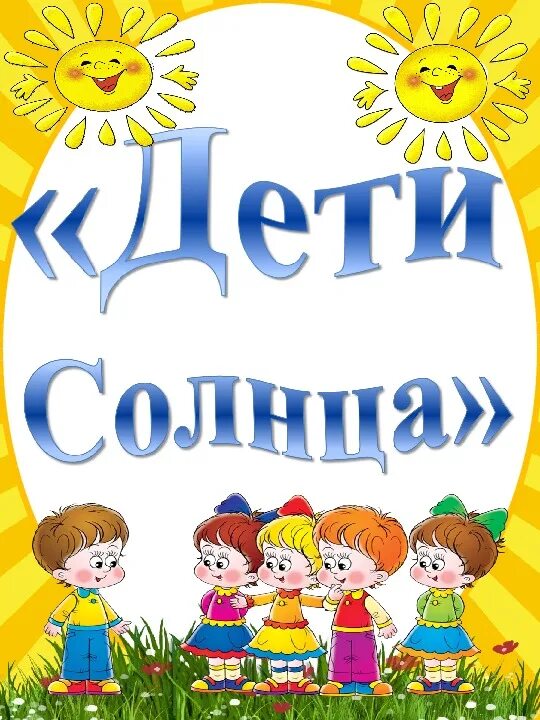 «Дети Солнца»